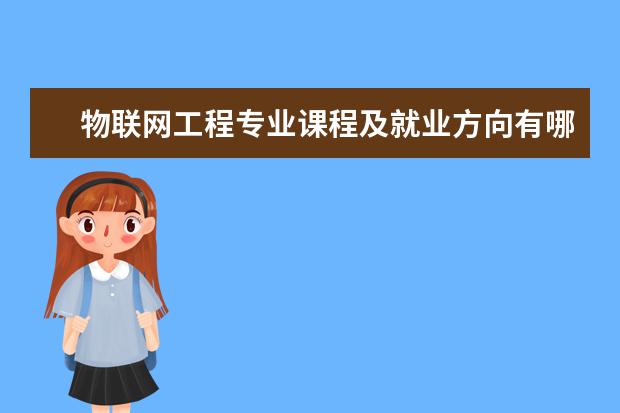 物联网工程专业课程及就业方向有哪